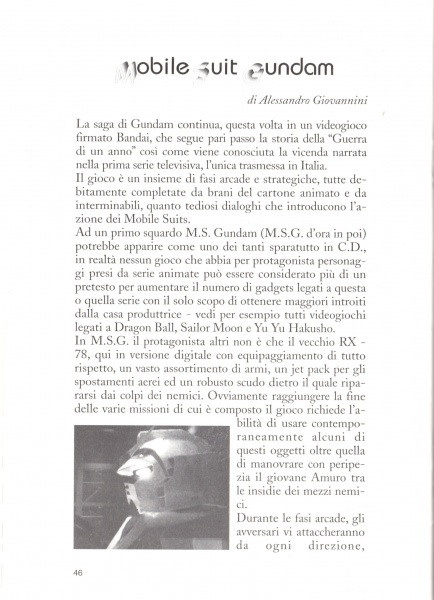 Mobile Suit Gundam

di Alessandro Giovannini

La saga di Gundam continua, questa volta in un videogioco firmato Bandai, che segue pari passo la storia della "Guerra di un anno" così come viene conosciuta la vicenda narrata nella prima serie televisiva, l'unica trasmessa in Italia.
Il gioco è un insieme di fasi arcade e strategiche, tutte debitamente completate da brani del cartone animato e da interminabili, quanto tediosi dialoghi che introducono l'azione dei Mobile Suits.
Ad un primo squardo M.S. Gundam (M.S.G. d'ora in poi) potrebbe apparire come uno dei tanti sparatutto in C.D., in realtà nessun gioco che abbia per protagonista personaggi presi da serie animate può essere considerato più di un pretesto per aumentare il numero di gadgets legati a questa o quella serie con il solo scopo di ottenere maggiori introiti dalla casa produttrice - vedi per esempio tutti videogiochi legati a Dragon Ball, Sailor Moon e Yu Yu Hakusho.
In M.S.G. il protagonista altri non è che il vecchio RX - 78, qui in versione digitale con equipaggiamento di tutto rispetto, un vasto assortimento di armi, un jet pack per gli spostamenti aerei ed un robusto scudo dietro il quale ripararsi dai colpi dei nemici. Ovviamente raggiungere la fine delle varie missioni di cui è composto il gioco richiede l'abilità di usare contemporaneamente alcuni di questi oggetti oltre quella di manovrare con peripezia il giovane Amuro tra le insidie dei mezzi nemici.
Durante le fasi arcade, gli avversari vi attaccheranno da ogni direzione,

46